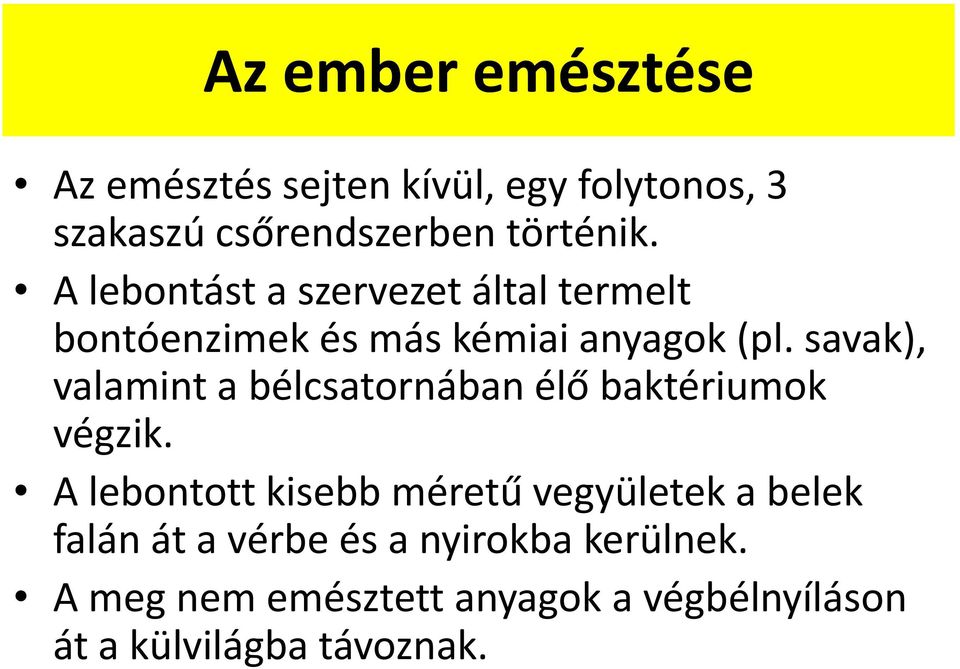 Az ember emésztése

• Az emésztés sejten kívül, egy folytonos, 3 szakaszú csőrendszerben történik.
• A lebontást a szervezet által termelt bontóenzimek és más kémiai anyagok (pl. savak), valamint a bélcsatornában élő baktériumok végzik.
• A lebontott kisebb méretű vegyületek a belek falán át a vérbe és a nyirokba kerülnek.
• A meg nem emésztett anyagok a végbélnyíláson át a külvilágba távoznak.